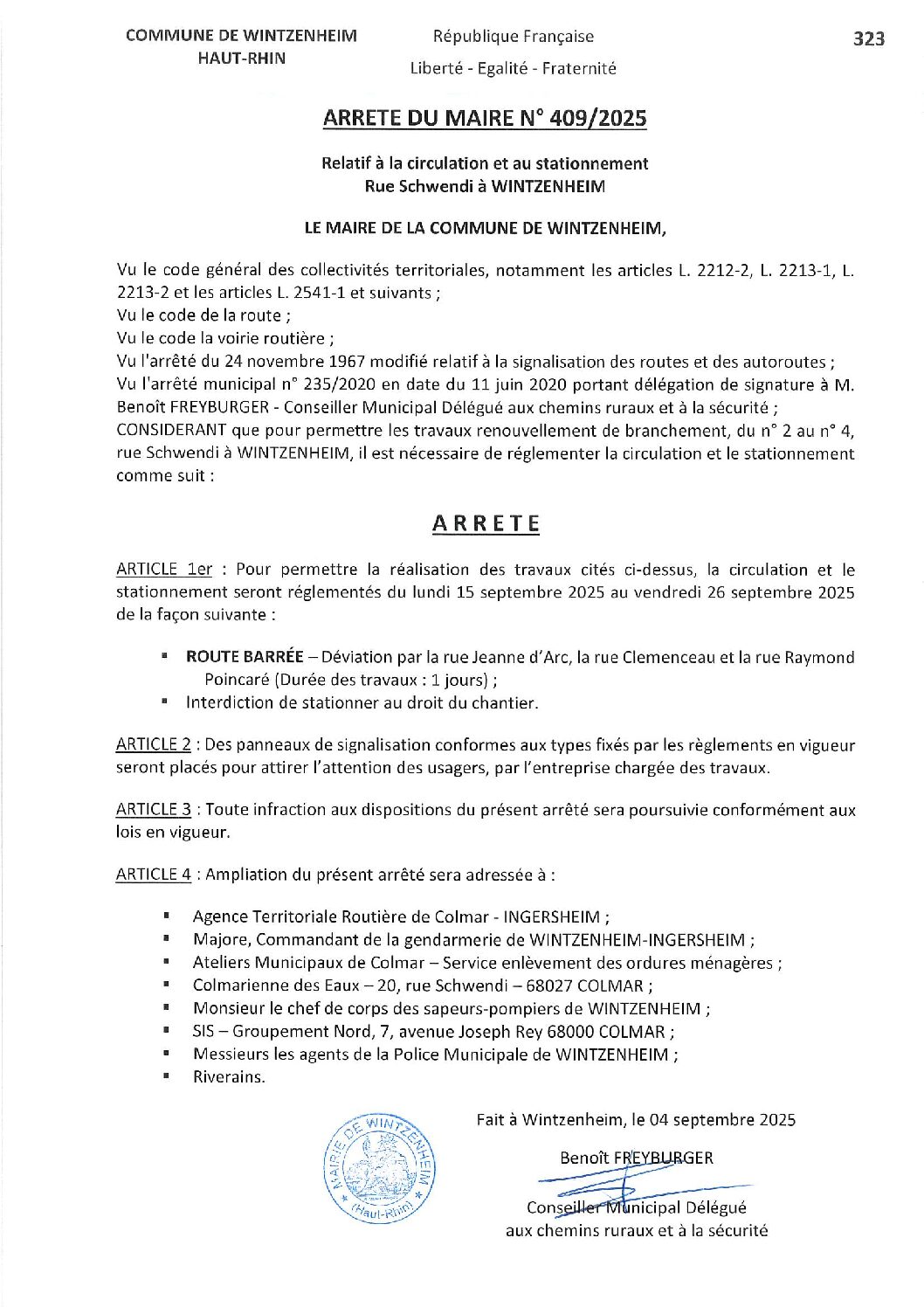 COMMUNE DE WINTZENHEIM
HAUT-RHIN

République Française
Liberté - Egalité - Fraternité

323

ARRETE DU MAIRE N° 409/2025

Relatif à la circulation et au stationnement
Rue Schwendi à WINTZENHEIM

LE MAIRE DE LA COMMUNE DE WINTZENHEIM,

Vu le code général des collectivités territoriales, notamment les articles L. 2212-2, L. 2213-1, L. 2213-2 et les articles L. 2541-1 et suivants ;
Vu le code de la route ;
Vu le code la voirie routière ;
Vu l'arrêté du 24 novembre 1967 modifié relatif à la signalisation des routes et des autoroutes ;
Vu l'arrêté municipal n° 235/2020 en date du 11 juin 2020 portant délégation de signature à M. Benoît FREYBURGER - Conseiller Municipal Délégué aux chemins ruraux et à la sécurité ;
CONSIDERANT que pour permettre les travaux renouvellement de branchement, du n° 2 au n° 4, rue Schwendi à WINTZENHEIM, il est nécessaire de réglementer la circulation et le stationnement comme suit :

ARRETE

ARTICLE 1er : Pour permettre la réalisation des travaux cités ci-dessus, la circulation et le stationnement seront réglementés du lundi 15 septembre 2025 au vendredi 26 septembre 2025 de la façon suivante :

▪ ROUTE BARRÉE – Déviation par la rue Jeanne d'Arc, la rue Clemenceau et la rue Raymond Poincaré (Durée des travaux : 1 jours) ;
▪ Interdiction de stationner au droit du chantier.

ARTICLE 2 : Des panneaux de signalisation conformes aux types fixés par les règlements en vigueur seront placés pour attirer l'attention des usagers, par l'entreprise chargée des travaux.

ARTICLE 3 : Toute infraction aux dispositions du présent arrêté sera poursuivie conformément aux lois en vigueur.

ARTICLE 4 : Ampliation du présent arrêté sera adressée à :

▪ Agence Territoriale Routière de Colmar - INGERSHEIM ;
▪ Majore, Commandant de la gendarmerie de WINTZENHEIM-INGERSHEIM ;
▪ Ateliers Municipaux de Colmar – Service enlèvement des ordures ménagères ;
▪ Colmarienne des Eaux – 20, rue Schwendi – 68027 COLMAR ;
▪ Monsieur le chef de corps des sapeurs-pompiers de WINTZENHEIM ;
▪ SIS – Groupement Nord, 7, avenue Joseph Rey 68000 COLMAR ;
▪ Messieurs les agents de la Police Municipale de WINTZENHEIM ;
▪ Riverains.

MAIRIE DE WINTZENHEIM (Haut-Rhin)

Fait à Wintzenheim, le 04 septembre 2025

Benoît FREYBURGER

Conseiller Municipal Délégué
aux chemins ruraux et à la sécurité